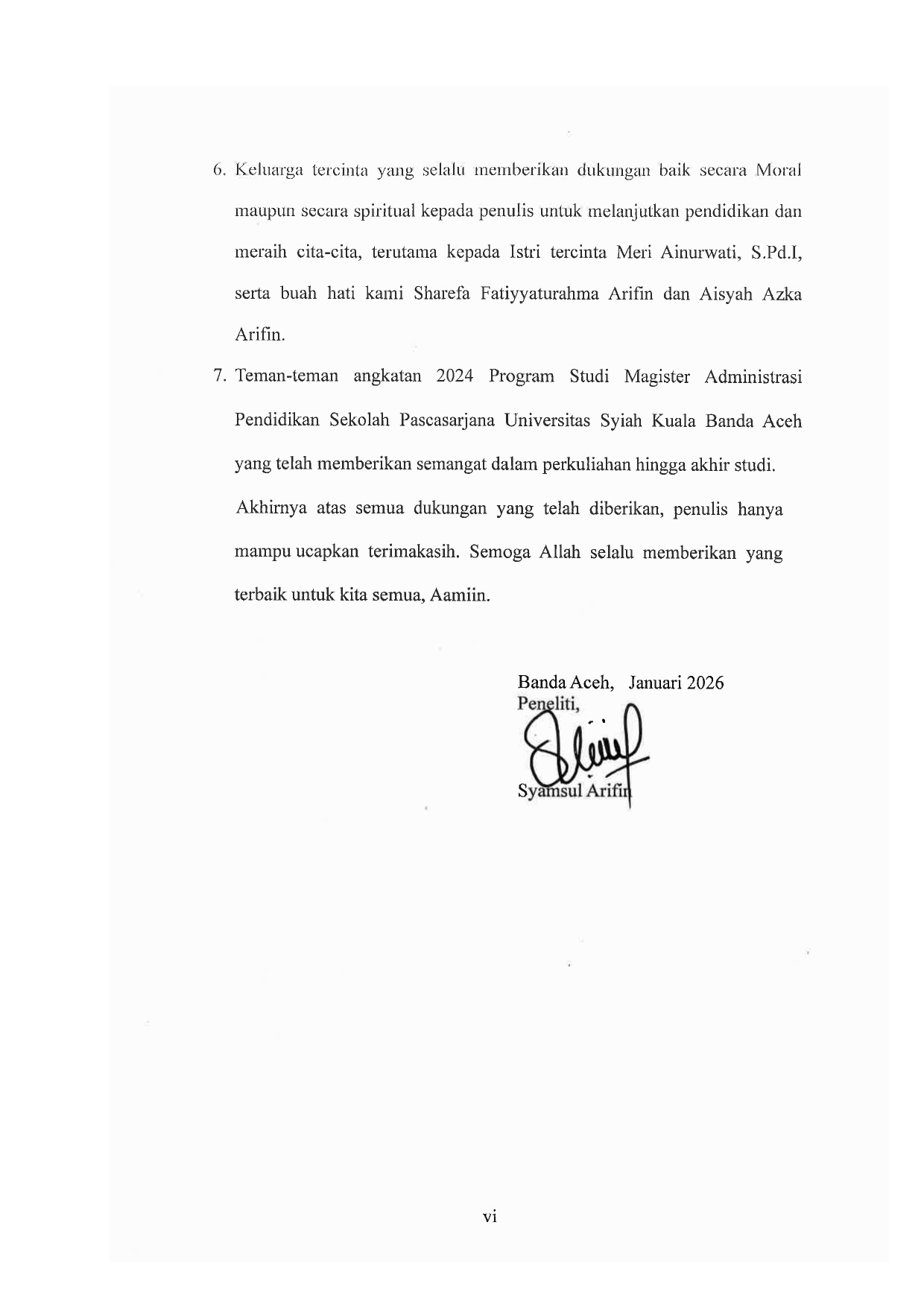 6. Keluarga tercinta yang selalu memberikan dukungan baik secara Moral maupun secara spiritual kepada penulis untuk melanjutkan pendidikan dan meraih cita-cita, terutama kepada Istri tercinta Meri Ainurwati, S.Pd.I, serta buah hati kami Sharefa Fatiyyaturahma Arifin dan Aisyah Azka Arifin.

7. Teman-teman angkatan 2024 Program Studi Magister Administrasi Pendidikan Sekolah Pascasarjana Universitas Syiah Kuala Banda Aceh yang telah memberikan semangat dalam perkuliahan hingga akhir studi.

Akhirnya atas semua dukungan yang telah diberikan, penulis hanya mampu ucapkan terimakasih. Semoga Allah selalu memberikan yang terbaik untuk kita semua, Aamiin.

Banda Aceh, Januari 2026
Peneliti,

Syamsul Arifin

vi